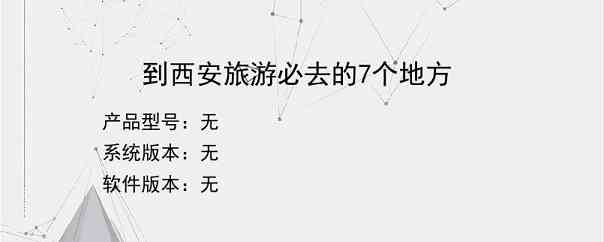 到西安旅游必去的7个地方

产品型号：无

系统版本：无

软件版本：无